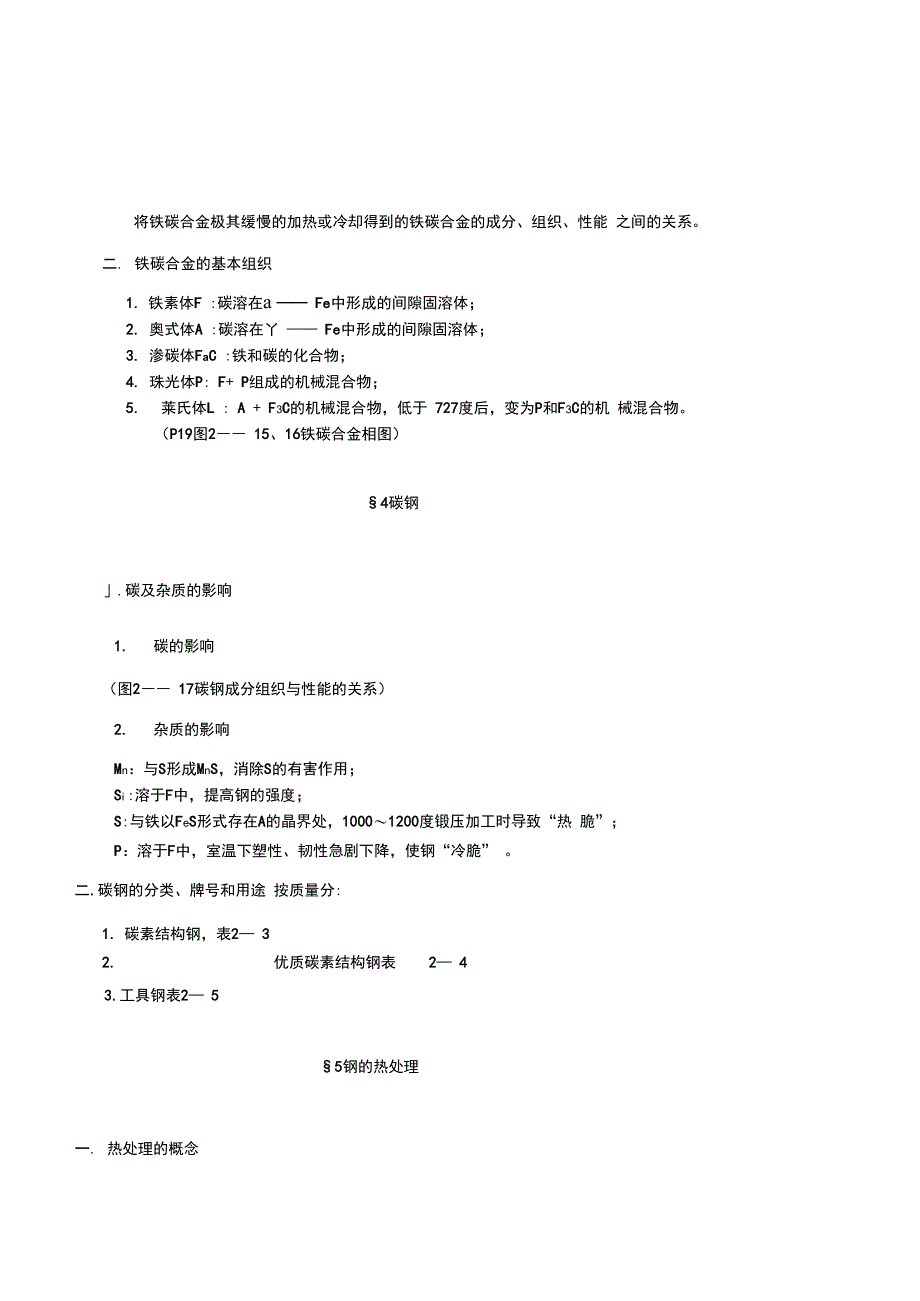 将铁碳合金极其缓慢的加热或冷却得到的铁碳合金的成分、组织、性能 之间的关系。

二. 铁碳合金的基本组织

1. 铁素体F :碳溶在a —— Fe中形成的间隙固溶体；
2. 奥式体A :碳溶在丫 —— Fe中形成的间隙固溶体；
3. 渗碳体FaC :铁和碳的化合物；
4. 珠光体P: F+ P组成的机械混合物；
5. 莱氏体L : A + F3C的机械混合物，低于 727度后，变为P和F3C的机 械混合物。
（P19图2—— 15、16铁碳合金相图）

§4碳钢

亅. 碳及杂质的影响

1. 碳的影响

（图2—— 17碳钢成分组织与性能的关系）

2. 杂质的影响

Mn：与S形成MnS，消除S的有害作用；
Si :溶于F中，提高钢的强度；
S:与铁以FeS形式存在A的晶界处，1000～1200度锻压加工时导致“热 脆”；
P：溶于F中，室温下塑性、韧性急剧下降，使钢“冷脆” 。

二. 碳钢的分类、牌号和用途 按质量分:

1. 碳素结构钢，表2— 3
2. 优质碳素结构钢表 2— 4
3. 工具钢表2— 5

§5钢的热处理

一. 热处理的概念